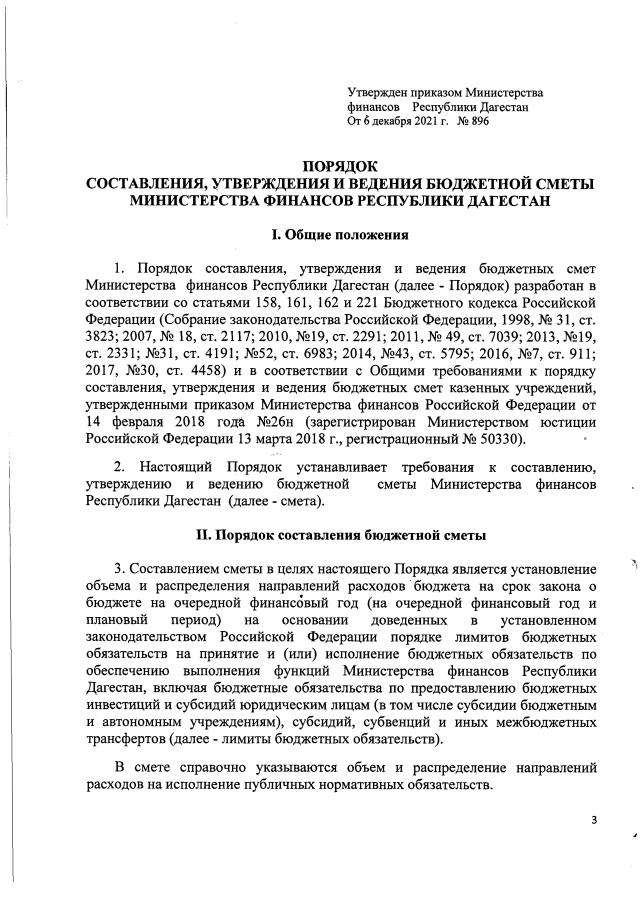 Утвержден приказом Министерства финансов Республики Дагестан
От 6 декабря 2021 г. № 896

ПОРЯДОК
СОСТАВЛЕНИЯ, УТВЕРЖДЕНИЯ И ВЕДЕНИЯ БЮДЖЕТНОЙ СМЕТЫ МИНИСТЕРСТВА ФИНАНСОВ РЕСПУБЛИКИ ДАГЕСТАН

I. Общие положения

1. Порядок составления, утверждения и ведения бюджетных смет Министерства финансов Республики Дагестан (далее - Порядок) разработан в соответствии со статьями 158, 161, 162 и 221 Бюджетного кодекса Российской Федерации (Собрание законодательства Российской Федерации, 1998, № 31, ст. 3823; 2007, № 18, ст. 2117; 2010, №19, ст. 2291; 2011, № 49, ст. 7039; 2013, №19, ст. 2331; №31, ст. 4191; №52, ст. 6983; 2014, №43, ст. 5795; 2016, №7, ст. 911; 2017, №30, ст. 4458) и в соответствии с Общими требованиями к порядку составления, утверждения и ведения бюджетных смет казенных учреждений, утвержденными приказом Министерства финансов Российской Федерации от 14 февраля 2018 года №26н (зарегистрирован Министерством юстиции Российской Федерации 13 марта 2018 г., регистрационный № 50330).

2. Настоящий Порядок устанавливает требования к составлению, утверждению и ведению бюджетной сметы Министерства финансов Республики Дагестан (далее - смета).

II. Порядок составления бюджетной сметы

3. Составлением сметы в целях настоящего Порядка является установление объема и распределения направлений расходов бюджета на срок закона о бюджете на очередной финансовый год (на очередной финансовый год и плановый период) на основании доведенных в установленном законодательством Российской Федерации порядке лимитов бюджетных обязательств на принятие и (или) исполнение бюджетных обязательств по обеспечению выполнения функций Министерства финансов Республики Дагестан, включая бюджетные обязательства по предоставлению бюджетных инвестиций и субсидий юридическим лицам (в том числе субсидии бюджетным и автономным учреждениям), субсидий, субвенций и иных межбюджетных трансфертов (далее - лимиты бюджетных обязательств).

В смете справочно указываются объем и распределение направлений расходов на исполнение публичных нормативных обязательств.

3